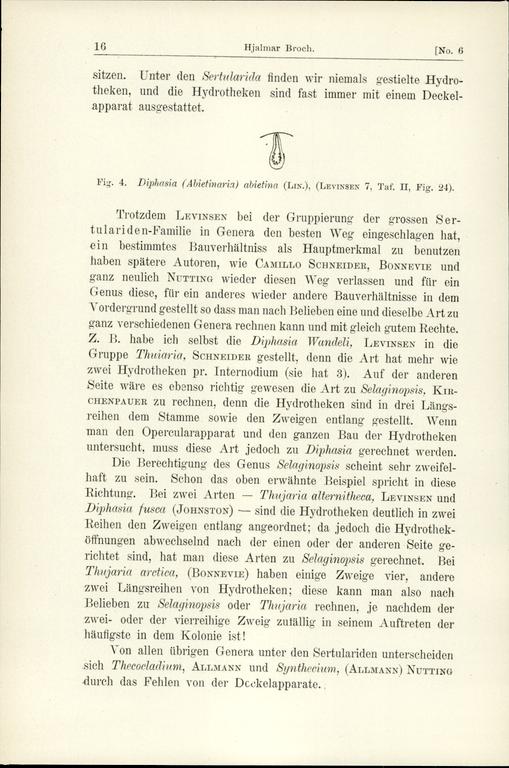 16 Hjalmar Broch. [No. 6

sitzen. Unter den Sertularida finden wir niemals gestielte Hydrotheken, und die Hydrotheken sind fast immer mit einem Deckelapparat ausgestattet.

Fig. 4. Diphasia (Abietinaria) abietina (Lin.), (Levinsen 7, Taf. II, Fig. 24).

Trotzdem Levinsen bei der Gruppierung der grossen Sertulariden-Familie in Genera den besten Weg eingeschlagen hat, ein bestimmtes Bauverhältniss als Hauptmerkmal zu benutzen haben spätere Autoren, wie Camillo Schneider, Bonnevie und ganz neulich Nutting wieder diesen Weg verlassen und für ein Genus diese, für ein anderes wieder andere Bauverhältnisse in dem Vordergrund gestellt so dass man nach Belieben eine und dieselbe Art zu ganz verschiedenen Genera rechnen kann und mit gleich gutem Rechte. Z. B. habe ich selbst die Diphasia Wandeli, Levinsen in die Gruppe Thuiaria, Schneider gestellt, denn die Art hat mehr wie zwei Hydrotheken pr. Internodium (sie hat 3). Auf der anderen Seite wäre es ebenso richtig gewesen die Art zu Selaginopsis, Kirchenpauer zu rechnen, denn die Hydrotheken sind in drei Längsreihen dem Stamme sowie den Zweigen entlang gestellt. Wenn man den Opercularapparat und den ganzen Bau der Hydrotheken untersucht, muss diese Art jedoch zu Diphasia gerechnet werden.

Die Berechtigung des Genus Selaginopsis scheint sehr zweifelhaft zu sein. Schon das oben erwähnte Beispiel spricht in diese Richtung. Bei zwei Arten — Thujaria alternitheca, Levinsen und Diphasia fusca (Johnston) — sind die Hydrotheken deutlich in zwei Reihen den Zweigen entlang angeordnet; da jedoch die Hydrotheköffnungen abwechselnd nach der einen oder der anderen Seite gerichtet sind, hat man diese Arten zu Selaginopsis gerechnet. Bei Thujaria arctica, (Bonnevie) haben einige Zweige vier, andere zwei Längsreihen von Hydrotheken; diese kann man also nach Belieben zu Selaginopsis oder Thujaria rechnen, je nachdem der zwei- oder der vierreihige Zweig zufällig in seinem Auftreten der häufigste in dem Kolonie ist!

Von allen übrigen Genera unter den Sertulariden unterscheiden sich Thecocladium, Allmann und Synthecium, (Allmann) Nutting durch das Fehlen von der Deckelapparate.